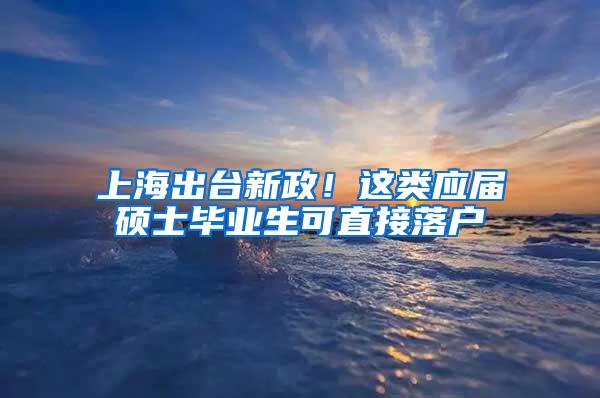 上海出台新政！这类应届硕士毕业生可直接落户